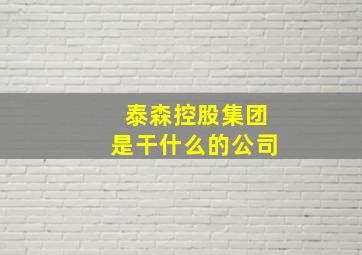 泰森控股集团
是干什么的公司